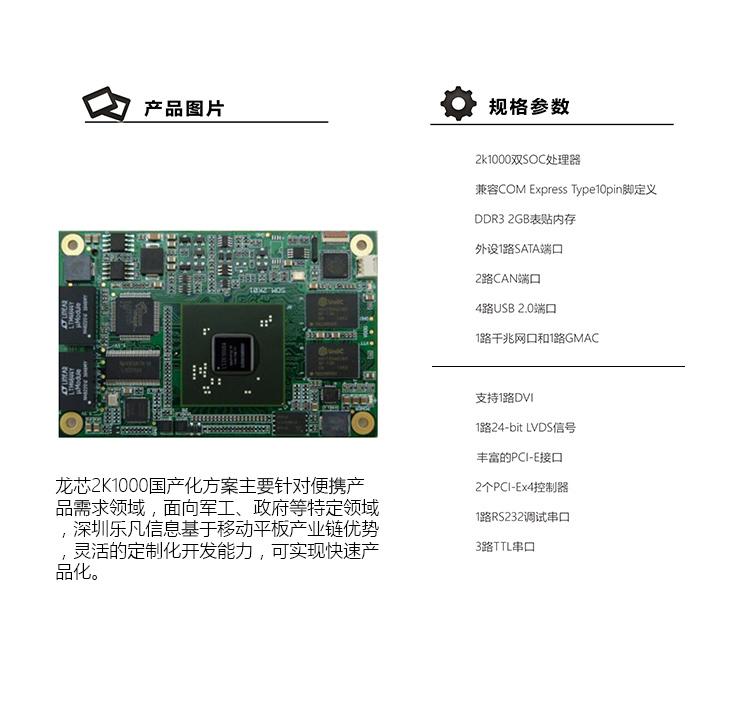 产品图片

龙芯2K1000国产化方案主要针对便携产品需求领域，面向军工、政府等特定领域，深圳乐凡信息基于移动平板产业链优势，灵活的定制化开发能力，可实现快速产品化。

规格参数

2k1000双SOC处理器

兼容COM Express Type10pin脚定义

DDR3 2GB表贴内存

外设1路SATA端口

2路CAN端口

4路USB 2.0端口

1路千兆网口和1路GMAC

支持1路DVI

1路24-bit LVDS信号

丰富的PCI-E接口

2个PCI-Ex4控制器

1路RS232调试串口

3路TTL串口